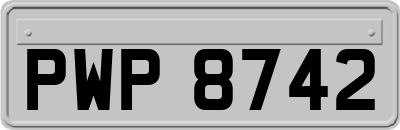 PWP 8742